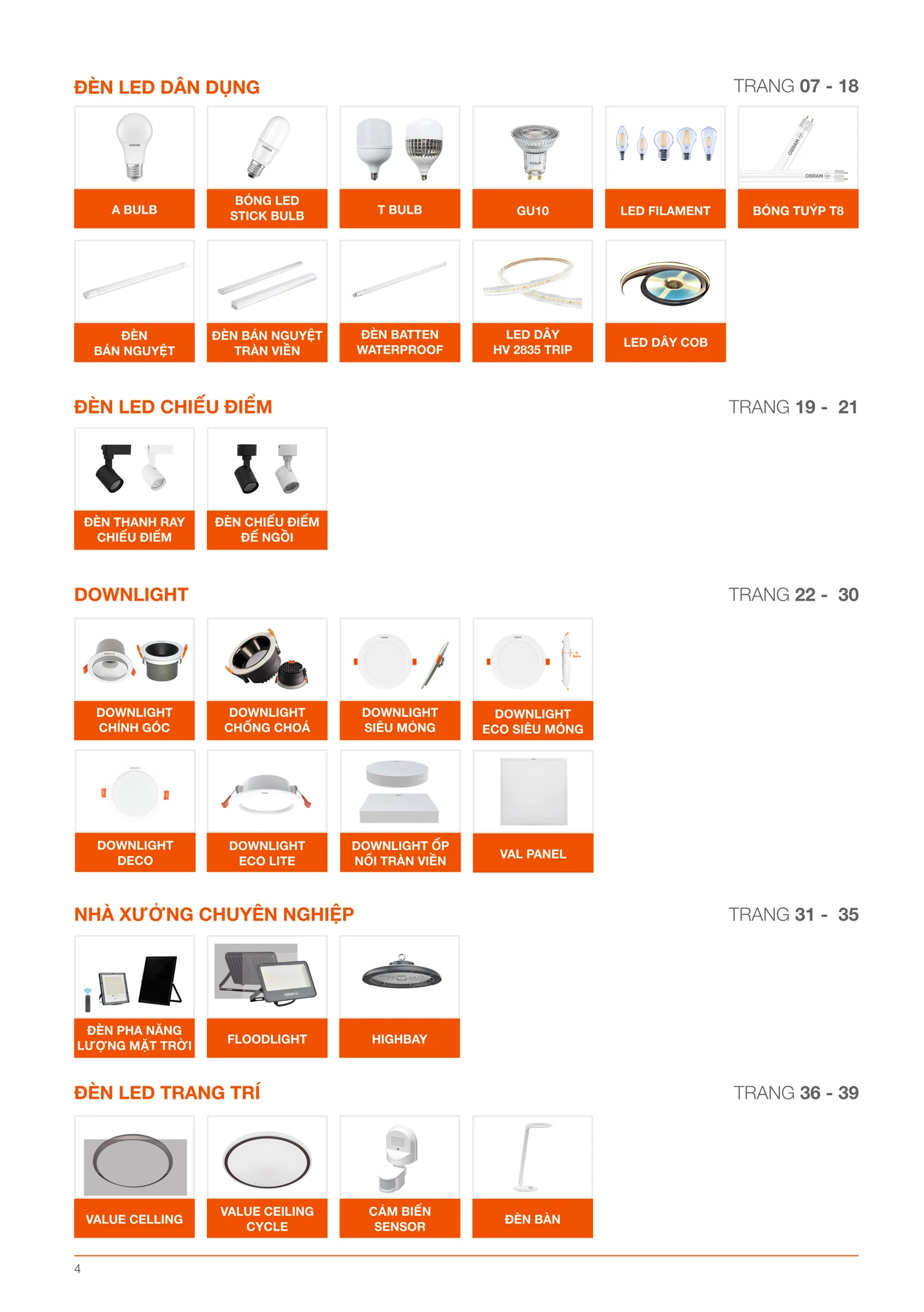 ĐÈN LED DÂN DỤNG

TRANG 07 - 18

A BULB

BÓNG LED STICK BULB

T BULB

GU10

LED FILAMENT

BÓNG TUÝP T8

ĐÈN BÁN NGUYỆT

ĐÈN BÁN NGUYỆT TRÀN VIỀN

ĐÈN BATTEN WATERPROOF

LED DÂY HV 2835 TRIP

LED DÂY COB

ĐÈN LED CHIẾU ĐIỂM

TRANG 19 - 21

ĐÈN THANH RAY CHIẾU ĐIỂM

ĐÈN CHIẾU ĐIỂM ĐẾ NGỒI

DOWNLIGHT

TRANG 22 - 30

DOWNLIGHT CHỈNH GÓC

DOWNLIGHT CHỐNG CHOÁ

DOWNLIGHT SIÊU MỎNG

DOWNLIGHT ECO SIÊU MỎNG

DOWNLIGHT DECO

DOWNLIGHT ECO LITE

DOWNLIGHT ỐP NỔI TRÀN VIỀN

VAL PANEL

NHÀ XƯỞNG CHUYÊN NGHIỆP

TRANG 31 - 35

ĐÈN PHA NĂNG LƯỢNG MẶT TRỜI

FLOODLIGHT

HIGHBAY

ĐÈN LED TRANG TRÍ

TRANG 36 - 39

VALUE CELLING

VALUE CEILING CYCLE

CẢM BIẾN SENSOR

ĐÈN BÀN

4